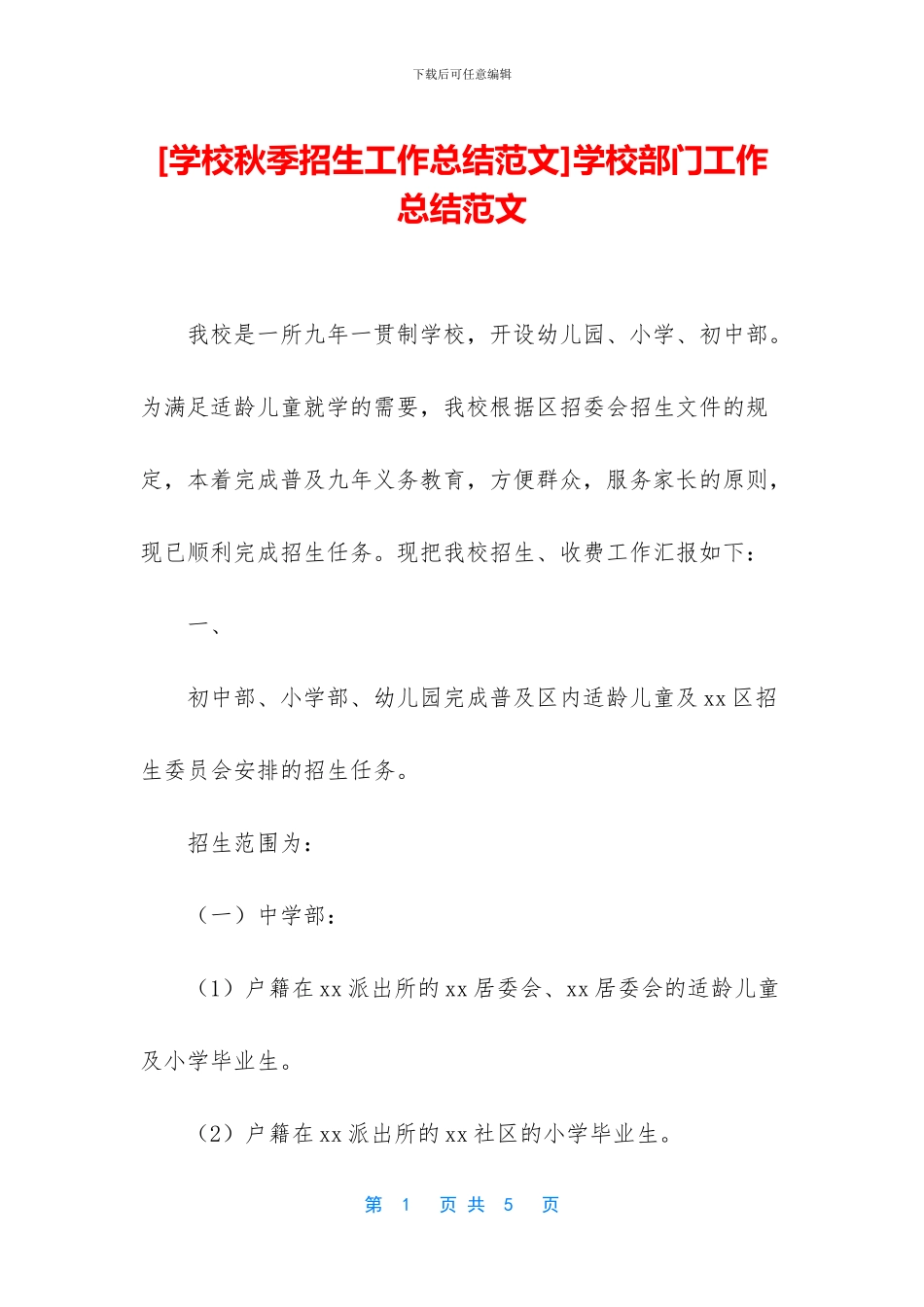 下载后可任意编辑

[学校秋季招生工作总结范文]学校部门工作总结范文

我校是一所九年一贯制学校，开设幼儿园、小学、初中部。为满足适龄儿童就学的需要，我校根据区招委会招生文件的规定，本着完成普及九年义务教育，方便群众，服务家长的原则，现已顺利完成招生任务。现把我校招生、收费工作汇报如下：

一、

初中部、小学部、幼儿园完成普及区内适龄儿童及xx区招生委员会安排的招生任务。

招生范围为：

（一）中学部：

（1）户籍在xx派出所的xx居委会、xx居委会的适龄儿童及小学毕业生。

（2）户籍在xx派出所的xx社区的小学毕业生。

第 1 页 共 5 页